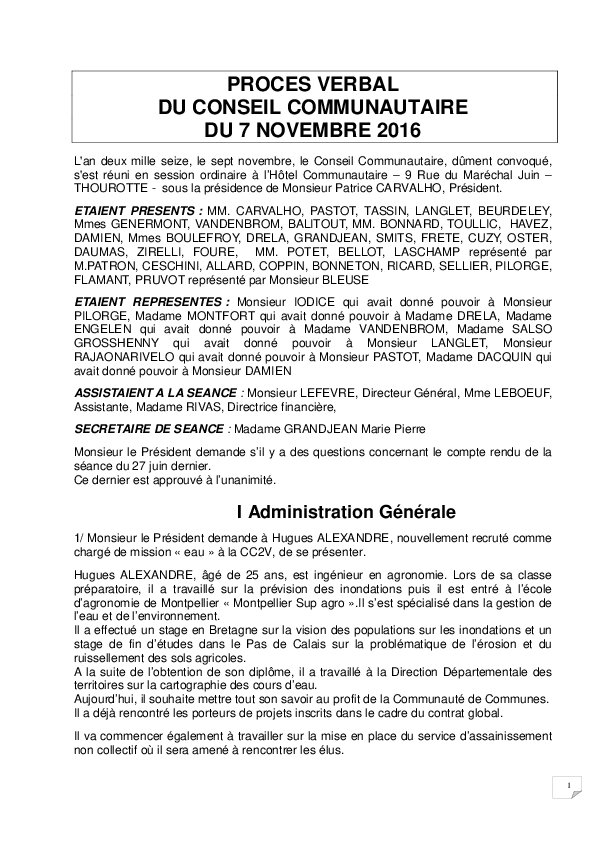 PROCES VERBAL
DU CONSEIL COMMUNAUTAIRE
DU 7 NOVEMBRE 2016

L'an deux mille seize, le sept novembre, le Conseil Communautaire, dûment convoqué, s'est réuni en session ordinaire à l'Hôtel Communautaire – 9 Rue du Maréchal Juin – THOUROTTE - sous la présidence de Monsieur Patrice CARVALHO, Président.

ETAIENT PRESENTS : MM. CARVALHO, PASTOT, TASSIN, LANGLET, BEURDELEY, Mmes GENERMONT, VANDENBROM, BALITOUT, MM. BONNARD, TOULLIC, HAVEZ, DAMIEN, Mmes BOULEFROY, DRELA, GRANDJEAN, SMITS, FRETE, CUZY, OSTER, DAUMAS, ZIRELLI, FOURE, MM. POTET, BELLOT, LASCHAMP représenté par M.PATRON, CESCHINI, ALLARD, COPPIN, BONNETON, RICARD, SELLIER, PILORGE, FLAMANT, PRUVOT représenté par Monsieur BLEUSE

ETAIENT REPRESENTES : Monsieur IODICE qui avait donné pouvoir à Monsieur PILORGE, Madame MONTFORT qui avait donné pouvoir à Madame DRELA, Madame ENGELEN qui avait donné pouvoir à Madame VANDENBROM, Madame SALSO GROSSHENNY qui avait donné pouvoir à Monsieur LANGLET, Monsieur RAJAONARIVELO qui avait donné pouvoir à Monsieur PASTOT, Madame DACQUIN qui avait donné pouvoir à Monsieur DAMIEN

ASSISTAIENT A LA SEANCE : Monsieur LEFEVRE, Directeur Général, Mme LEBOEUF, Assistante, Madame RIVAS, Directrice financière,

SECRETAIRE DE SEANCE : Madame GRANDJEAN Marie Pierre

Monsieur le Président demande s'il y a des questions concernant le compte rendu de la séance du 27 juin dernier.
Ce dernier est approuvé à l'unanimité.

I Administration Générale

1/ Monsieur le Président demande à Hugues ALEXANDRE, nouvellement recruté comme chargé de mission « eau » à la CC2V, de se présenter.

Hugues ALEXANDRE, âgé de 25 ans, est ingénieur en agronomie. Lors de sa classe préparatoire, il a travaillé sur la prévision des inondations puis il est entré à l'école d'agronomie de Montpellier « Montpellier Sup agro ».Il s'est spécialisé dans la gestion de l'eau et de l'environnement.
Il a effectué un stage en Bretagne sur la vision des populations sur les inondations et un stage de fin d'études dans le Pas de Calais sur la problématique de l'érosion et du ruissellement des sols agricoles.
A la suite de l'obtention de son diplôme, il a travaillé à la Direction Départementale des territoires sur la cartographie des cours d'eau.
Aujourd'hui, il souhaite mettre tout son savoir au profit de la Communauté de Communes.
Il a déjà rencontré les porteurs de projets inscrits dans le cadre du contrat global.

Il va commencer également à travailler sur la mise en place du service d'assainissement non collectif où il sera amené à rencontrer les élus.

1